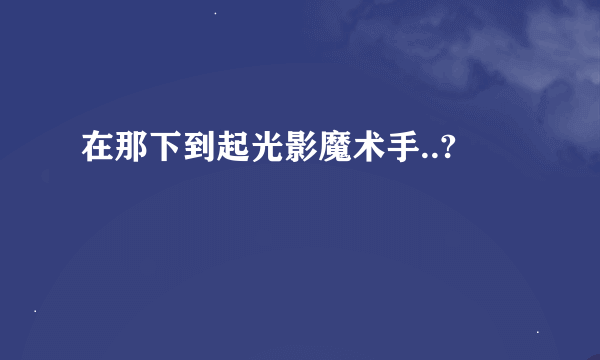 在那下到起光影魔术手..?